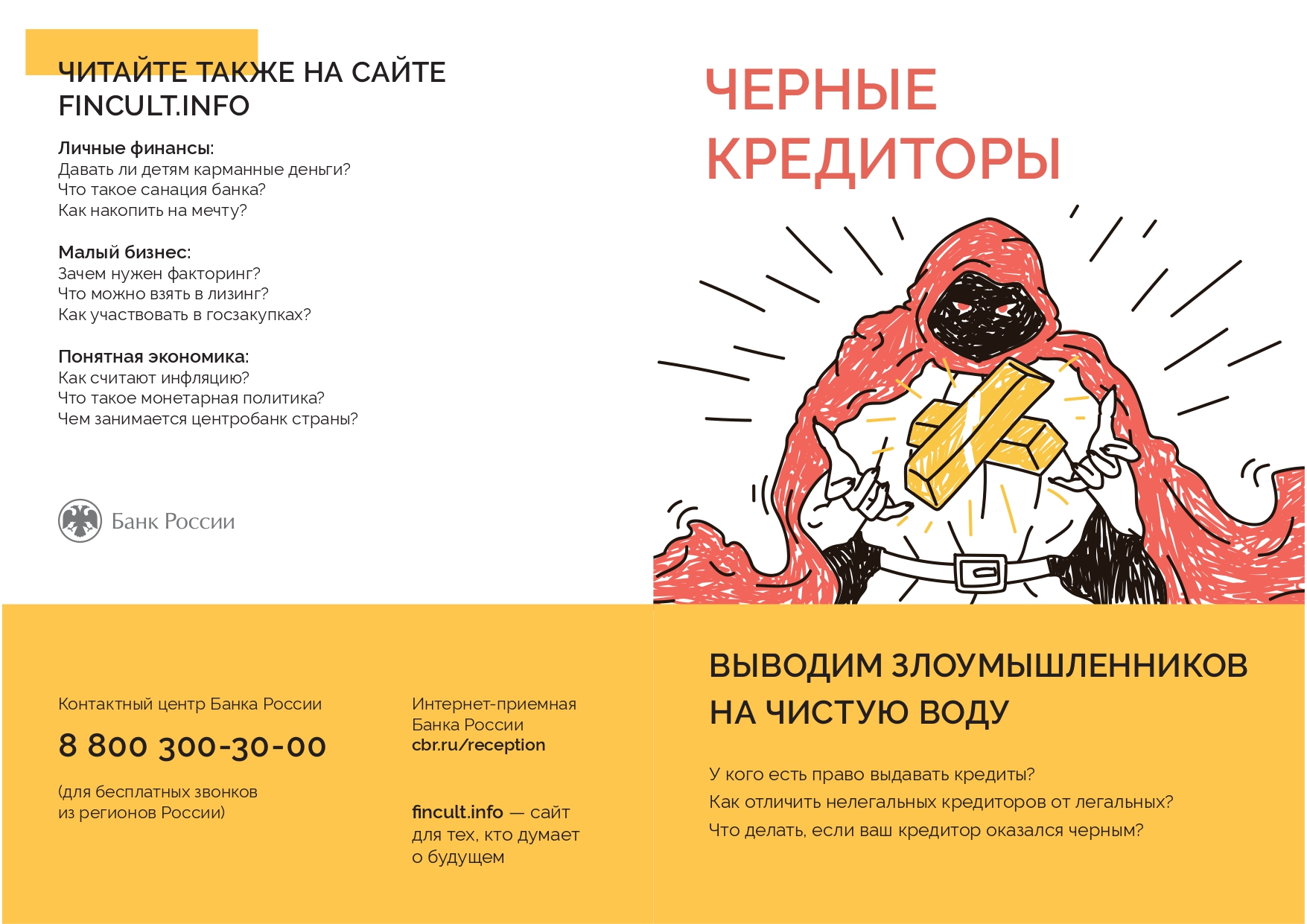 ЧИТАЙТЕ ТАКЖЕ НА САЙТЕ FINCULT.INFO

Личные финансы:
Давать ли детям карманные деньги?
Что такое санация банка?
Как накопить на мечту?

Малый бизнес:
Зачем нужен факторинг?
Что можно взять в лизинг?
Как участвовать в госзакупках?

Понятная экономика:
Как считают инфляцию?
Что такое монетарная политика?
Чем занимается центробанк страны?

Банк России

Контактный центр Банка России

8 800 300-30-00

(для бесплатных звонков из регионов России)

Интернет-приемная Банка России
cbr.ru/reception

fincult.info — сайт для тех, кто думает о будущем

ЧЕРНЫЕ КРЕДИТОРЫ

ВЫВОДИМ ЗЛОУМЫШЛЕННИКОВ НА ЧИСТУЮ ВОДУ

У кого есть право выдавать кредиты?
Как отличить нелегальных кредиторов от легальных?
Что делать, если ваш кредитор оказался черным?